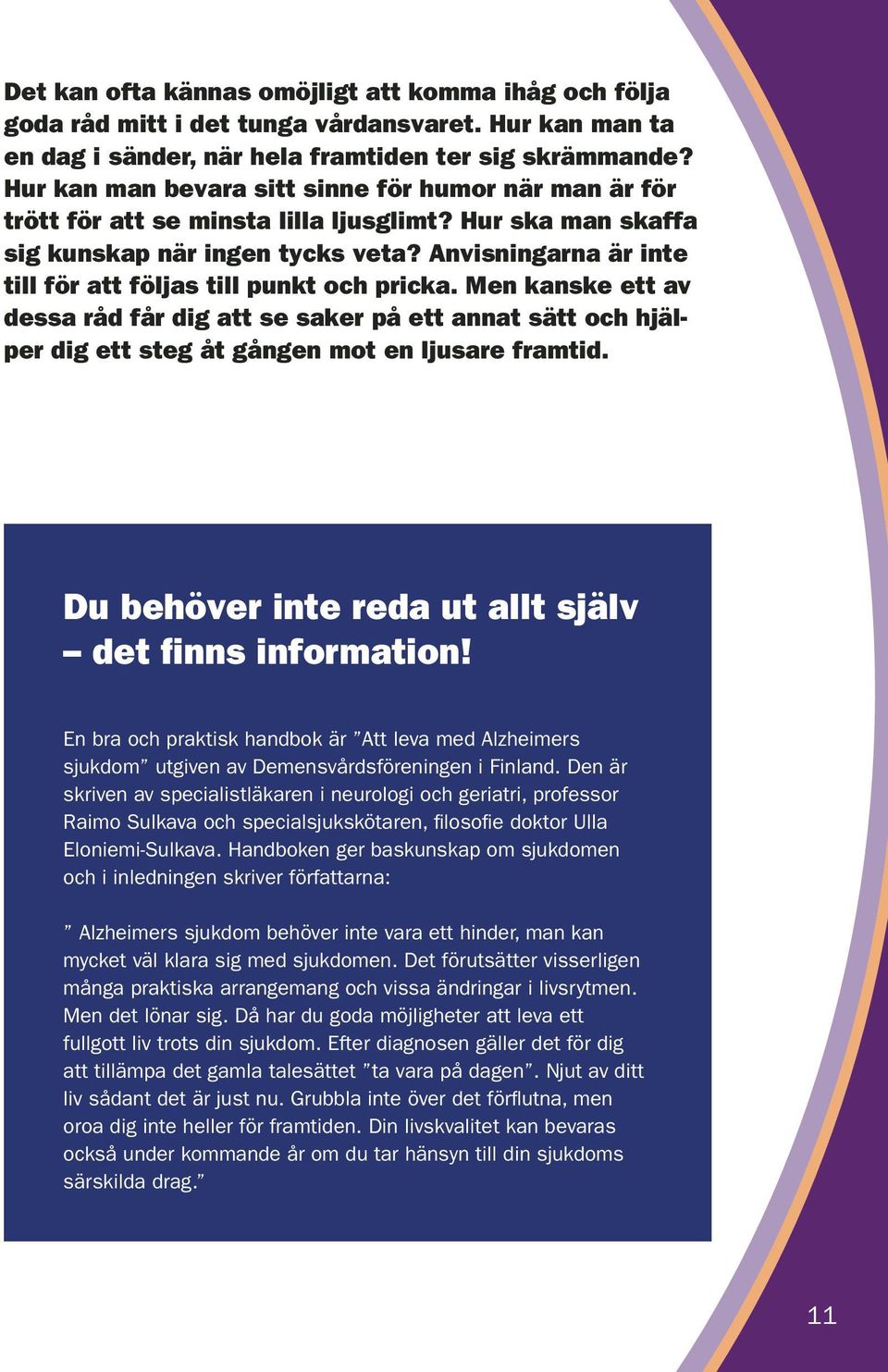 Det kan ofta kännas omöjligt att komma ihåg och följa goda råd mitt i det tunga vårdansvaret. Hur kan man ta en dag i sänder, när hela framtiden ter sig skrämmande? Hur kan man bevara sitt sinne för humor när man är för trött för att se minsta lilla ljusglimt? Hur ska man skaffa sig kunskap när ingen tycks veta? Anvisningarna är inte till för att följas till punkt och pricka. Men kanske ett av dessa råd får dig att se saker på ett annat sätt och hjälper dig ett steg åt gången mot en ljusare framtid.

Du behöver inte reda ut allt själv – det finns information!

En bra och praktisk handbok är ”Att leva med Alzheimers sjukdom” utgiven av Demensvårdsföreningen i Finland. Den är skriven av specialistläkaren i neurologi och geriatri, professor Raimo Sulkava och specialsjukskötaren, filosofie doktor Ulla Eloniemi-Sulkava. Handboken ger baskunskap om sjukdomen och i inledningen skriver författarna:

” Alzheimers sjukdom behöver inte vara ett hinder, man kan mycket väl klara sig med sjukdomen. Det förutsätter visserligen många praktiska arrangemang och vissa ändringar i livsrytmen. Men det lönar sig. Då har du goda möjligheter att leva ett fullgott liv trots din sjukdom. Efter diagnosen gäller det för dig att tillämpa det gamla talesättet ”ta vara på dagen”. Njut av ditt liv sådant det är just nu. Grubbla inte över det förflutna, men oroa dig inte heller för framtiden. Din livskvalitet kan bevaras också under kommande år om du tar hänsyn till din sjukdoms särskilda drag.”

11